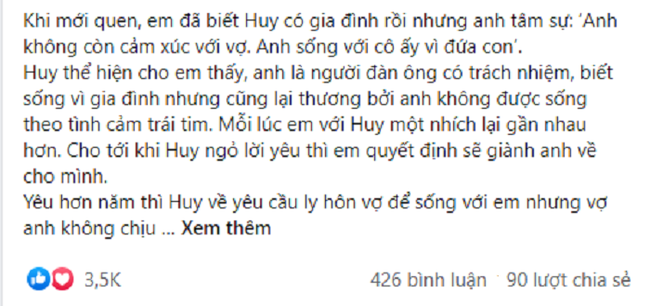 Khi mới quen, em đã biết Huy có gia đình rồi nhưng anh tâm sự: 'Anh không còn cảm xúc với vợ. Anh sống với cô ấy vì đứa con'.
Huy thể hiện cho em thấy, anh là người đàn ông có trách nhiệm, biết sống vì gia đình nhưng cũng lại thương bởi anh không được sống theo tình cảm trái tim. Mỗi lúc em với Huy một nhích lại gần nhau hơn. Cho tới khi Huy ngỏ lời yêu thì em quyết định sẽ giành anh về cho mình.
Yêu hơn năm thì Huy về yêu cầu ly hôn vợ để sống với em nhưng vợ anh không chịu ... Xem thêm

3,5K

426 bình luận 90 lượt chia sẻ